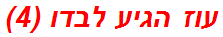 עוז הגיע לבדו (4)